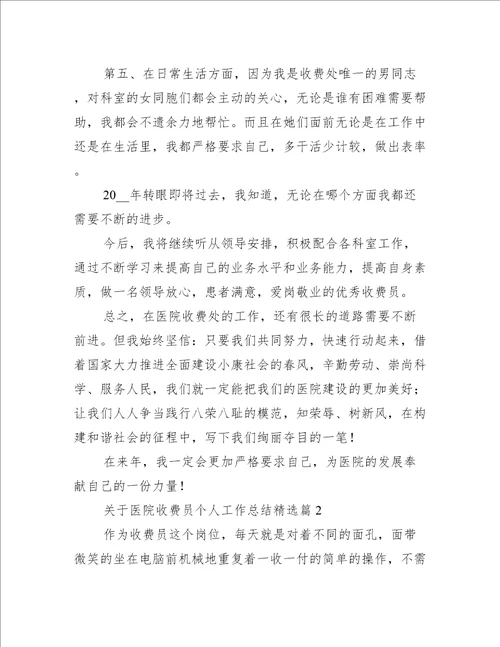 第五、在日常生活方面，因为我是收费处唯一的男同志，对科室的女同胞们都会主动的关心，无论是谁有困难需要帮助，我都会不遗余力地帮忙。而且在她们面前无论是在工作中还是在生活里，我都严格要求自己，多干活少计较，做出表率。

20__年转眼即将过去，我知道，无论在哪个方面我都还需要不断的进步。

今后，我将继续听从领导安排，积极配合各科室工作，通过不断学习来提高自己的业务水平和业务能力，提高自身素质，做一名领导放心，患者满意，爱岗敬业的优秀收费员。

总之，在医院收费处的工作，还有很长的道路需要不断前进。但我始终坚信：只要我们共同努力，快速行动起来，借着国家大力推进全面建设小康社会的春风，辛勤劳动、崇尚科学、服务人民，我们就一定能把我们的医院建设的更加美好；让我们人人争当践行八荣八耻的模范，知荣辱、树新风，在构建和谐社会的征程中，写下我们绚丽夺目的一笔！

在来年，我一定会更加严格要求自己，为医院的发展奉献自己的一份力量！

关于医院收费员个人工作总结精选篇2

作为收费员这个岗位，每天就是对着不同的面孔，面带微笑的坐在电脑前机械地重复着一收一付的简单的操作，不需